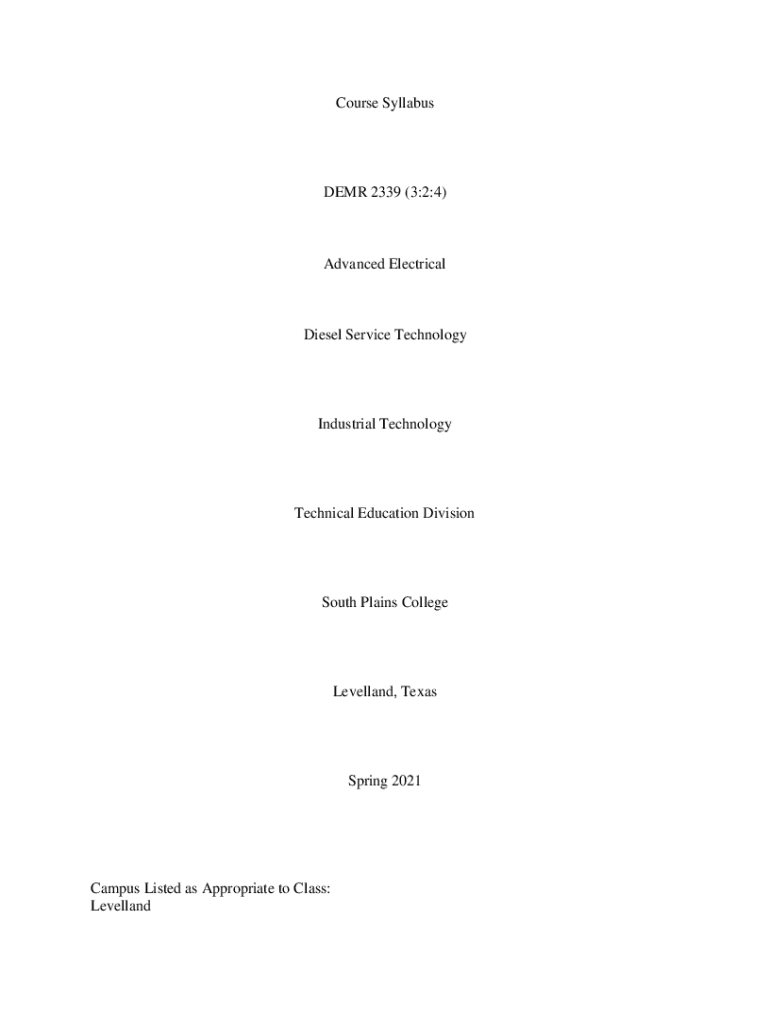 Course Syllabus

DEMR 2339 (3:2:4)

Advanced Electrical

Diesel Service Technology

Industrial Technology

Technical Education Division

South Plains College

Levelland, Texas

Spring 2021

Campus Listed as Appropriate to Class:
Levelland